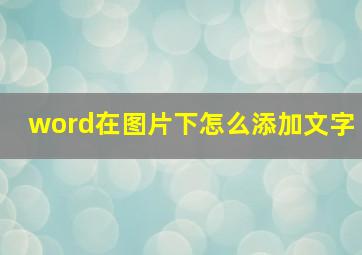 word在图片下怎么添加文字